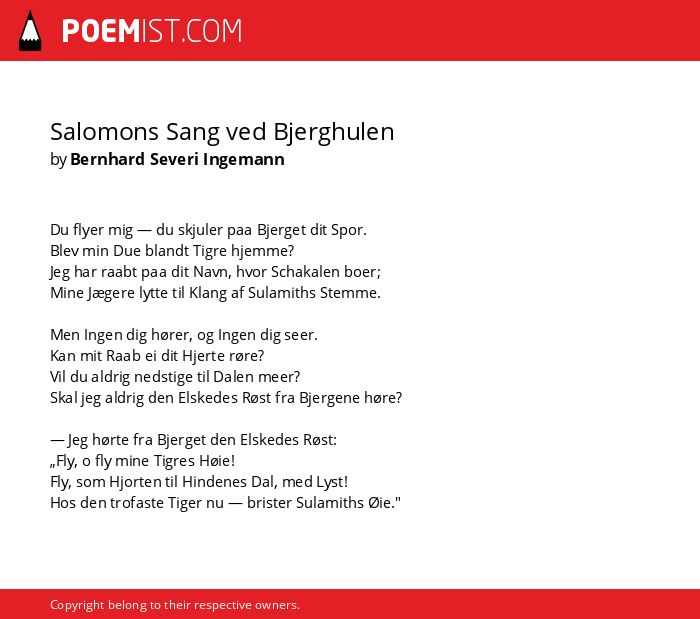 POEMIST.COM

Salomons Sang ved Bjerghulen
by Bernhard Severi Ingemann

Du flyer mig — du skjuler paa Bjerget dit Spor.
Blev min Due blandt Tigre hjemme?
Jeg har raabt paa dit Navn, hvor Schakalen boer;
Mine Jægere lytte til Klang af Sulamiths Stemme.

Men Ingen dig hører, og Ingen dig seer.
Kan mit Raab ei dit Hjerte røre?
Vil du aldrig nedstige til Dalen meer?
Skal jeg aldrig den Elskedes Røst fra Bjergene høre?

— Jeg hørte fra Bjerget den Elskedes Røst:
„Fly, o fly mine Tigres Høie!
Fly, som Hjorten til Hindenes Dal, med Lyst!
Hos den trofaste Tiger nu — brister Sulamiths Øie."

Copyright belong to their respective owners.